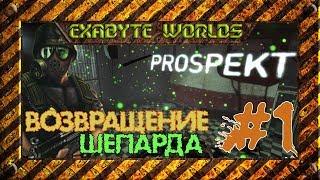 EXABYTE WORLDS

PROSPEKT

ВОЗВРАЩЕНИЕ ШЕПАРДА

#1